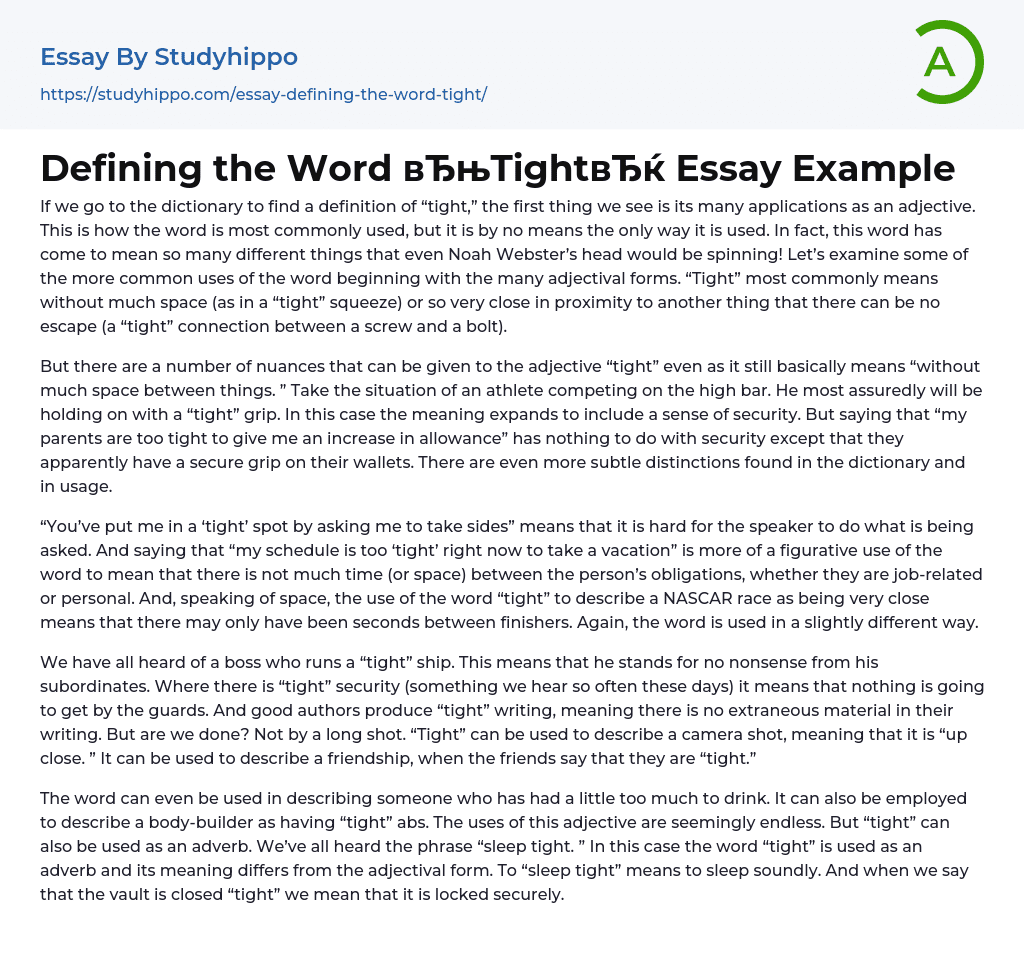 Essay By Studyhippo
https://studyhippo.com/essay-defining-the-word-tight/

A

Defining the Word вЂњTightвЂќ Essay Example

If we go to the dictionary to find a definition of "tight," the first thing we see is its many applications as an adjective. This is how the word is most commonly used, but it is by no means the only way it is used. In fact, this word has come to mean so many different things that even Noah Webster's head would be spinning! Let's examine some of the more common uses of the word beginning with the many adjectival forms. "Tight" most commonly means without much space (as in a "tight" squeeze) or so very close in proximity to another thing that there can be no escape (a "tight" connection between a screw and a bolt).

But there are a number of nuances that can be given to the adjective "tight" even as it still basically means "without much space between things. " Take the situation of an athlete competing on the high bar. He most assuredly will be holding on with a "tight" grip. In this case the meaning expands to include a sense of security. But saying that "my parents are too tight to give me an increase in allowance" has nothing to do with security except that they apparently have a secure grip on their wallets. There are even more subtle distinctions found in the dictionary and in usage.

"You've put me in a 'tight' spot by asking me to take sides" means that it is hard for the speaker to do what is being asked. And saying that "my schedule is too 'tight' right now to take a vacation" is more of a figurative use of the word to mean that there is not much time (or space) between the person's obligations, whether they are job-related or personal. And, speaking of space, the use of the word "tight" to describe a NASCAR race as being very close means that there may only have been seconds between finishers. Again, the word is used in a slightly different way.

We have all heard of a boss who runs a "tight" ship. This means that he stands for no nonsense from his subordinates. Where there is "tight" security (something we hear so often these days) it means that nothing is going to get by the guards. And good authors produce "tight" writing, meaning there is no extraneous material in their writing. But are we done? Not by a long shot. "Tight" can be used to describe a camera shot, meaning that it is "up close. " It can be used to describe a friendship, when the friends say that they are "tight."

The word can even be used in describing someone who has had a little too much to drink. It can also be employed to describe a body-builder as having "tight" abs. The uses of this adjective are seemingly endless. But "tight" can also be used as an adverb. We've all heard the phrase "sleep tight. " In this case the word "tight" is used as an adverb and its meaning differs from the adjectival form. To "sleep tight" means to sleep soundly. And when we say that the vault is closed "tight" we mean that it is locked securely.